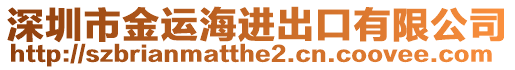 深圳市金运海进出口有限公司
http://szbrianmatthe2.cn.coovee.com